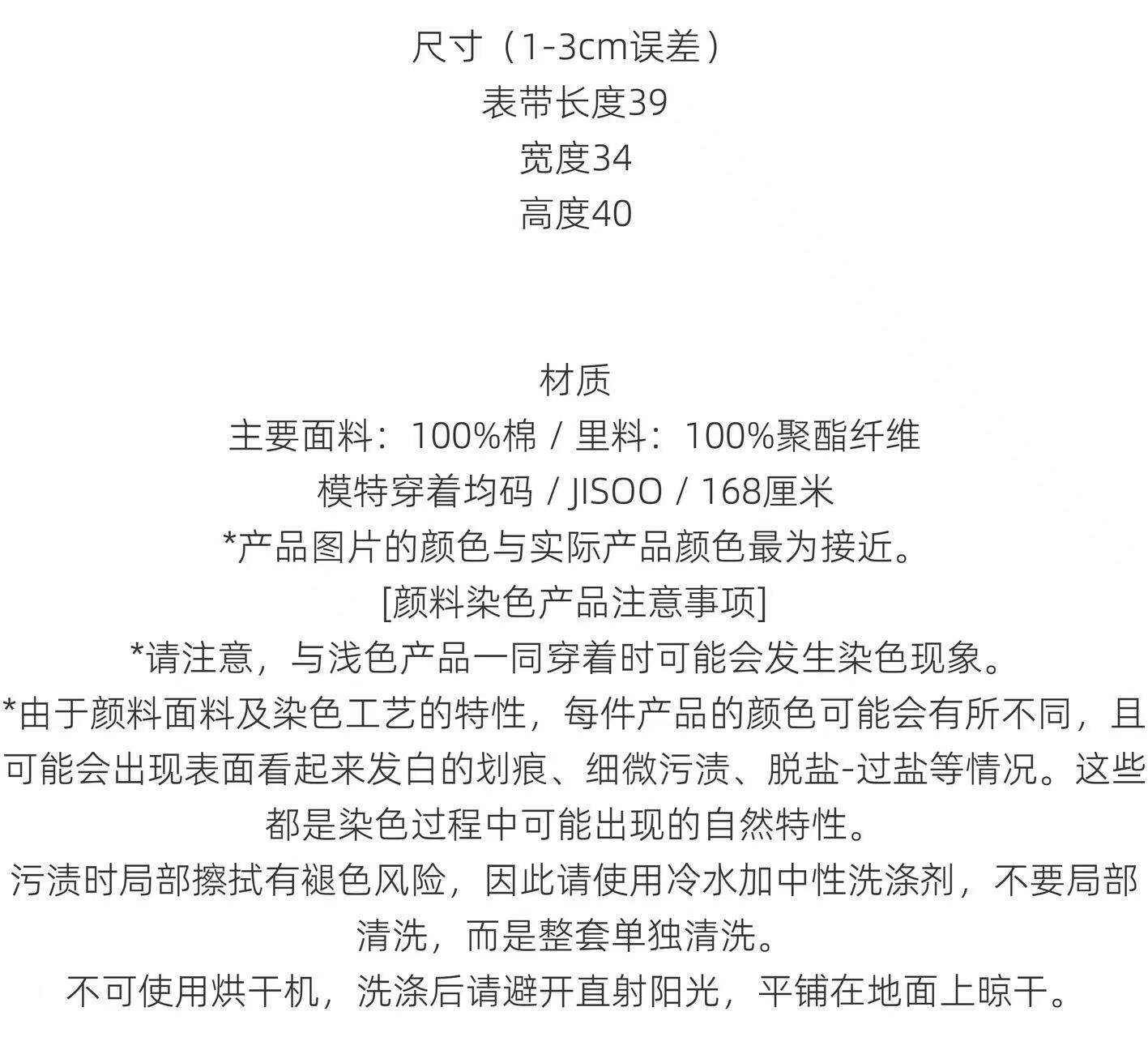 尺寸（1-3cm误差）
表带长度39
宽度34
高度40

材质
主要面料：100%棉 / 里料：100%聚酯纤维
模特穿着均码 / JISOO / 168厘米
*产品图片的颜色与实际产品颜色最为接近。
[颜料染色产品注意事项]
*请注意，与浅色产品一同穿着时可能会发生染色现象。
*由于颜料面料及染色工艺的特性，每件产品的颜色可能会有所不同，且可能会出现表面看起来发白的划痕、细微污渍、脱盐-过盐等情况。这些都是染色过程中可能出现的自然特性。
污渍时局部擦拭有褪色风险，因此请使用冷水加中性洗涤剂，不要局部清洗，而是整套单独清洗。
不可使用烘干机，洗涤后请避开直射阳光，平铺在地面上晾干。